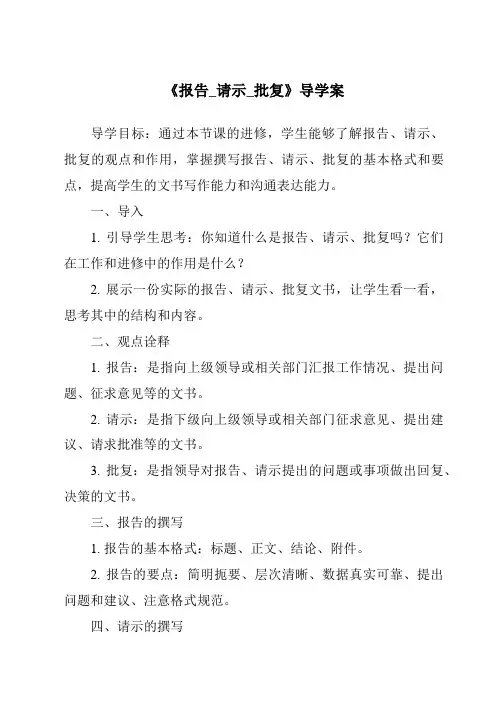 《报告_请示_批复》导学案

导学目标：通过本节课的进修，学生能够了解报告、请示、批复的观点和作用，掌握撰写报告、请示、批复的基本格式和要点，提高学生的文书写作能力和沟通表达能力。

一、导入

1. 引导学生思考：你知道什么是报告、请示、批复吗？它们在工作和进修中的作用是什么？

2. 展示一份实际的报告、请示、批复文书，让学生看一看，思考其中的结构和内容。

二、观点诠释

1. 报告：是指向上级领导或相关部门汇报工作情况、提出问题、征求意见等的文书。

2. 请示：是指下级向上级领导或相关部门征求意见、提出建议、请求批准等的文书。

3. 批复：是指领导对报告、请示提出的问题或事项做出回复、决策的文书。

三、报告的撰写

1. 报告的基本格式：标题、正文、结论、附件。

2. 报告的要点：简明扼要、层次清晰、数据真实可靠、提出问题和建议、注意格式规范。

四、请示的撰写